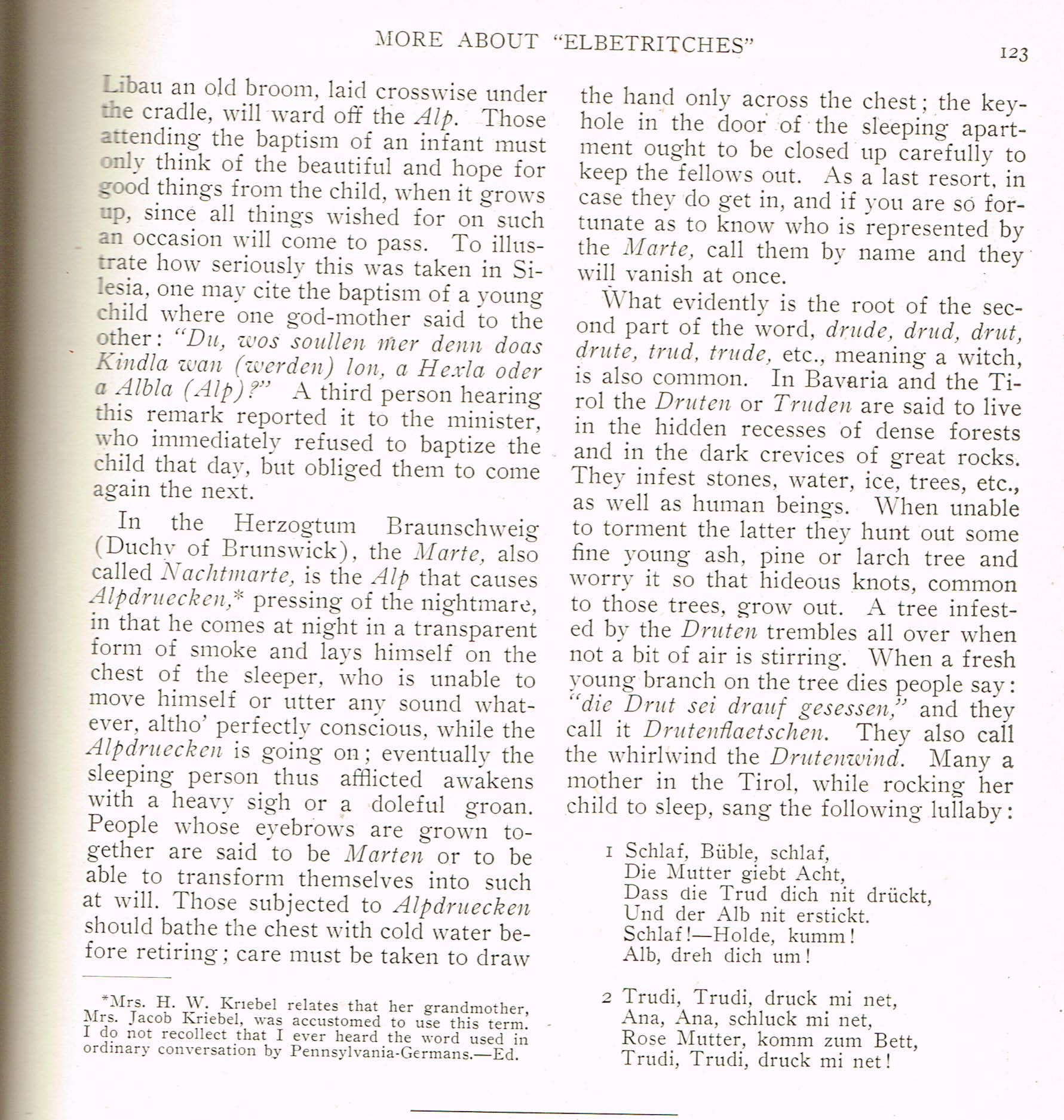 MORE ABOUT "ELBETRITCHES"

123

Libau an old broom, laid crosswise under the cradle, will ward off the Alp. Those attending the baptism of an infant must only think of the beautiful and hope for good things from the child, when it grows up, since all things wished for on such an occasion will come to pass. To illustrate how seriously this was taken in Silesia, one may cite the baptism of a young child where one god-mother said to the other: "Du, wos soullen mer denn doas Kindla wan (werden) lon, a Hexla oder a Albla (Alp)?" A third person hearing this remark reported it to the minister, who immediately refused to baptize the child that day, but obliged them to come again the next.

In the Herzogtum Braunschweig (Duchy of Brunswick), the Marte, also called Nachtmarte, is the Alp that causes Alpdruecken,* pressing of the nightmare, in that he comes at night in a transparent form of smoke and lays himself on the chest of the sleeper, who is unable to move himself or utter any sound whatever, altho' perfectly conscious, while the Alpdruecken is going on; eventually the sleeping person thus afflicted awakens with a heavy sigh or a doleful groan. People whose eyebrows are grown together are said to be Marten or to be able to transform themselves into such at will. Those subjected to Alpdruecken should bathe the chest with cold water before retiring; care must be taken to draw

*Mrs. H. W. Kriebel relates that her grandmother, Mrs. Jacob Kriebel, was accustomed to use this term. I do not recollect that I ever heard the word used in ordinary conversation by Pennsylvania-Germans.—Ed.

the hand only across the chest; the keyhole in the door of the sleeping apartment ought to be closed up carefully to keep the fellows out. As a last resort, in case they do get in, and if you are so fortunate as to know who is represented by the Marte, call them by name and they will vanish at once.

What evidently is the root of the second part of the word, drude, drud, drut, drute, trud, trude, etc., meaning a witch, is also common. In Bavaria and the Tirol the Druten or Truden are said to live in the hidden recesses of dense forests and in the dark crevices of great rocks. They infest stones, water, ice, trees, etc., as well as human beings. When unable to torment the latter they hunt out some fine young ash, pine or larch tree and worry it so that hideous knots, common to those trees, grow out. A tree infested by the Druten trembles all over when not a bit of air is stirring. When a fresh young branch on the tree dies people say: "die Drut sei drauf gesessen," and they call it Drutenflaetschen. They also call the whirlwind the Drutenwind. Many a mother in the Tirol, while rocking her child to sleep, sang the following lullaby:

1 Schlaf, Büble, schlaf,
Die Mutter giebt Acht,
Dass die Trud dich nit drückt,
Und der Alb nit erstickt.
Schlaf!—Holde, kumm!
Alb, dreh dich um!

2 Trudi, Trudi, druck mi net,
Ana, Ana, schluck mi net,
Rose Mutter, komm zum Bett,
Trudi, Trudi, druck mi net!